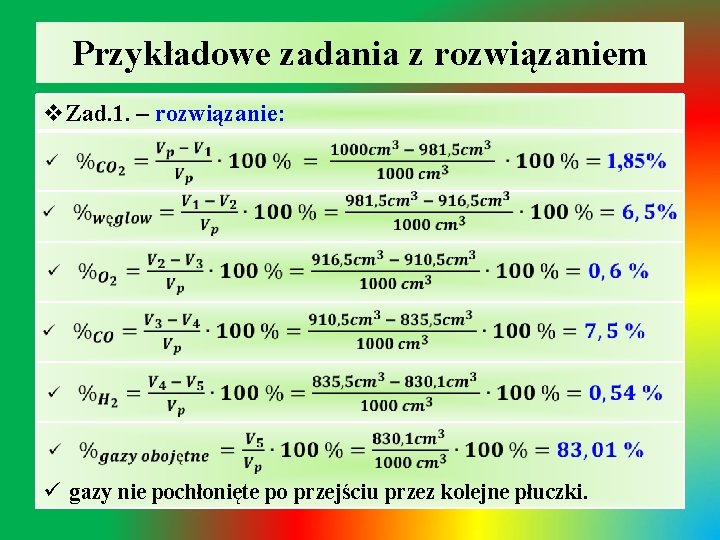 Przykładowe zadania z rozwiązaniem

❖ Zad.1. – rozwiązanie:

✓ $\%_{CO_2} = \frac{V_p - V_1}{V_p} \cdot 100\ \% = \frac{1000cm^3 - 981,5cm^3}{1000\ cm^3} \cdot 100\ \% = 1,85\%$

✓ $\%_{węglow} = \frac{V_1 - V_2}{V_p} \cdot 100\ \% = \frac{981,5cm^3 - 916,5cm^3}{1000\ cm^3} \cdot 100\ \% = 6,5\%$

✓ $\%_{O_2} = \frac{V_2 - V_3}{V_p} \cdot 100\ \% = \frac{916,5cm^3 - 910,5cm^3}{1000\ cm^3} \cdot 100\ \% = 0,6\ \%$

✓ $\%_{CO} = \frac{V_3 - V_4}{V_p} \cdot 100\ \% = \frac{910,5cm^3 - 835,5cm^3}{1000\ cm^3} \cdot 100\ \% = 7,5\ \%$

✓ $\%_{H_2} = \frac{V_4 - V_5}{V_p} \cdot 100\ \% = \frac{835,5cm^3 - 830,1cm^3}{1000\ cm^3} \cdot 100\ \% = 0,54\ \%$

✓ $\%_{gazy\ obojętne} = \frac{V_5}{V_p} \cdot 100\ \% = \frac{830,1cm^3}{1000\ cm^3} \cdot 100\ \% = 83,01\ \%$

✓ gazy nie pochłonięte po przejściu przez kolejne płuczki.